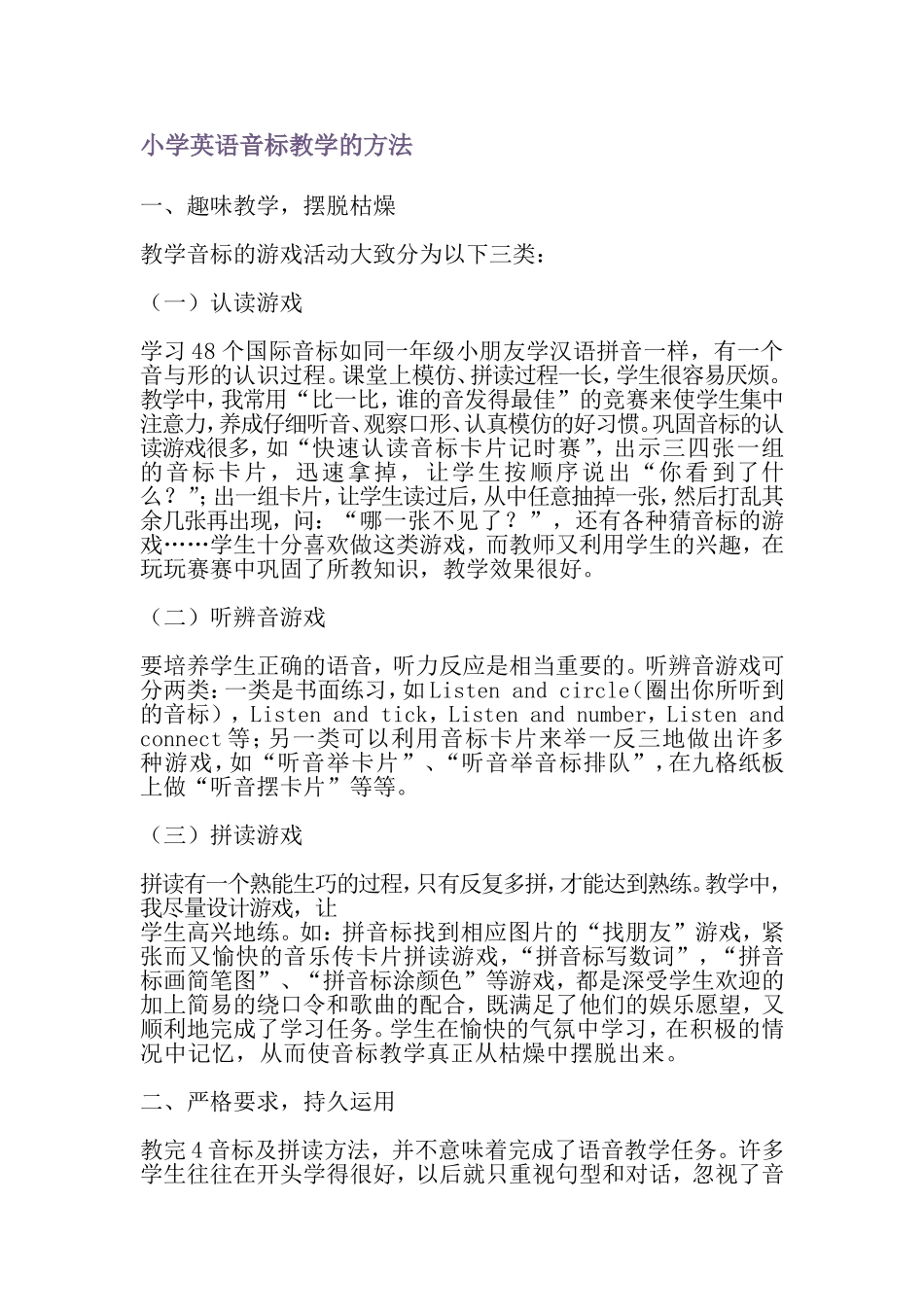 小学英语音标教学的方法

一、趣味教学，摆脱枯燥

教学音标的游戏活动大致分为以下三类：

（一）认读游戏

学习48个国际音标如同一年级小朋友学汉语拼音一样，有一个音与形的认识过程。课堂上模仿、拼读过程一长，学生很容易厌烦。教学中，我常用“比一比，谁的音发得最佳”的竞赛来使学生集中注意力，养成仔细听音、观察口形、认真模仿的好习惯。巩固音标的认读游戏很多，如“快速认读音标卡片记时赛”，出示三四张一组的音标卡片，迅速拿掉，让学生按顺序说出“你看到了什么？”；出一组卡片，让学生读过后，从中任意抽掉一张，然后打乱其余几张再出现，问：“哪一张不见了？”，还有各种猜音标的游戏……学生十分喜欢做这类游戏，而教师又利用学生的兴趣，在玩玩赛赛中巩固了所教知识，教学效果很好。

（二）听辨音游戏

要培养学生正确的语音，听力反应是相当重要的。听辨音游戏可分两类：一类是书面练习，如Listen and circle（圈出你所听到的音标），Listen and tick，Listen and number，Listen and connect等；另一类可以利用音标卡片来举一反三地做出许多种游戏，如“听音举卡片”、“听音举音标排队”，在九格纸板上做“听音摆卡片”等等。

（三）拼读游戏

拼读有一个熟能生巧的过程，只有反复多拼，才能达到熟练。教学中，我尽量设计游戏，让
学生高兴地练。如：拼音标找到相应图片的“找朋友”游戏，紧张而又愉快的音乐传卡片拼读游戏，“拼音标写数词”，“拼音标画简笔图”、“拼音标涂颜色”等游戏，都是深受学生欢迎的加上简易的绕口令和歌曲的配合，既满足了他们的娱乐愿望，又顺利地完成了学习任务。学生在愉快的气氛中学习，在积极的情况中记忆，从而使音标教学真正从枯燥中摆脱出来。

二、严格要求，持久运用

教完4音标及拼读方法，并不意味着完成了语音教学任务。许多学生往往在开头学得很好，以后就只重视句型和对话，忽视了音